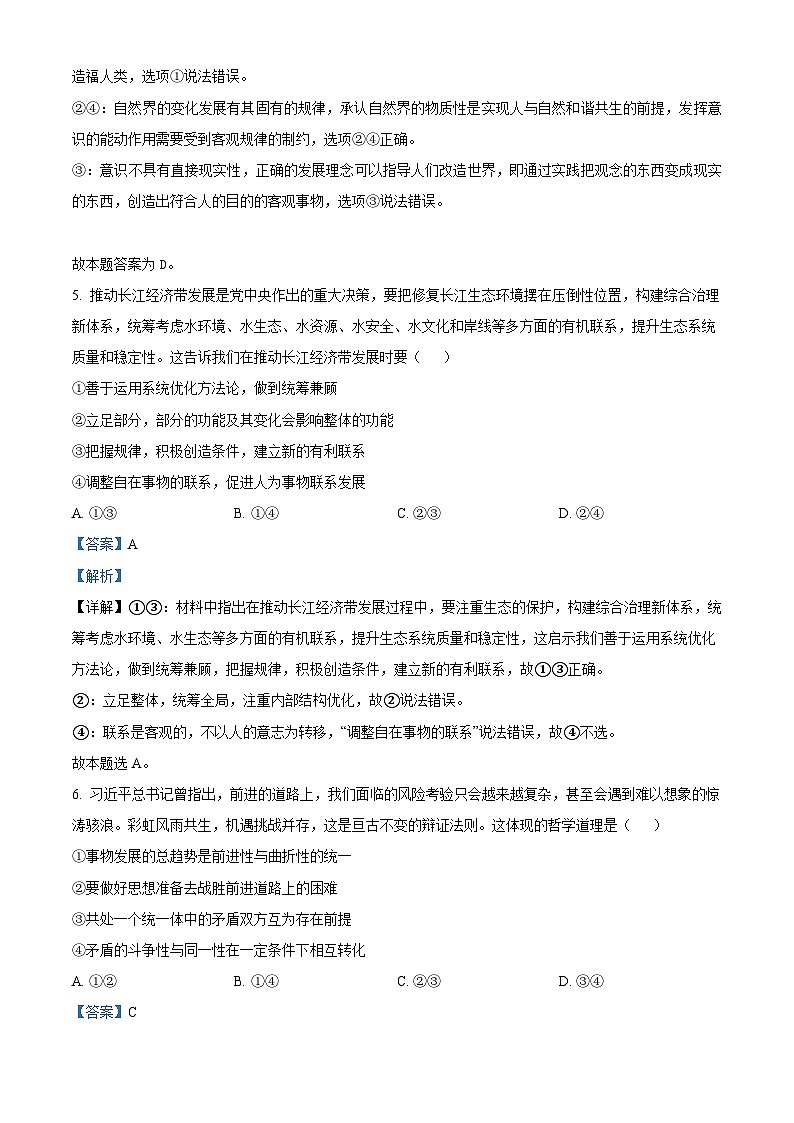 造福人类，选项①说法错误。

②④：自然界的变化发展有其固有的规律，承认自然界的物质性是实现人与自然和谐共生的前提，发挥意识的能动作用需要受到客观规律的制约，选项②④正确。

③：意识不具有直接现实性，正确的发展理念可以指导人们改造世界，即通过实践把观念的东西变成现实的东西，创造出符合人的目的的客观事物，选项③说法错误。

故本题答案为 D。

5. 推动长江经济带发展是党中央作出的重大决策，要把修复长江生态环境摆在压倒性位置，构建综合治理新体系，统筹考虑水环境、水生态、水资源、水安全、水文化和岸线等多方面的有机联系，提升生态系统质量和稳定性。这告诉我们在推动长江经济带发展时要（　　）

①善于运用系统优化方法论，做到统筹兼顾

②立足部分，部分的功能及其变化会影响整体的功能

③把握规律，积极创造条件，建立新的有利联系

④调整自在事物的联系，促进人为事物联系发展

A. ①③　　B. ①④　　C. ②③　　D. ②④

【答案】A

【解析】

【详解】①③：材料中指出在推动长江经济带发展过程中，要注重生态的保护，构建综合治理新体系，统筹考虑水环境、水生态等多方面的有机联系，提升生态系统质量和稳定性，这启示我们善于运用系统优化方法论，做到统筹兼顾，把握规律，积极创造条件，建立新的有利联系，故①③正确。

②：立足整体，统筹全局，注重内部结构优化，故②说法错误。

④：联系是客观的，不以人的意志为转移，“调整自在事物的联系”说法错误，故④不选。

故本题选 A。

6. 习近平总书记曾指出，前进的道路上，我们面临的风险考验只会越来越复杂，甚至会遇到难以想象的惊涛骇浪。彩虹风雨共生，机遇挑战并存，这是亘古不变的辩证法则。这体现的哲学道理是（　　）

①事物发展的总趋势是前进性与曲折性的统一

②要做好思想准备去战胜前进道路上的困难

③共处一个统一体中的矛盾双方互为存在前提

④矛盾的斗争性与同一性在一定条件下相互转化

A. ①②　　B. ①④　　C. ②③　　D. ③④

【答案】C